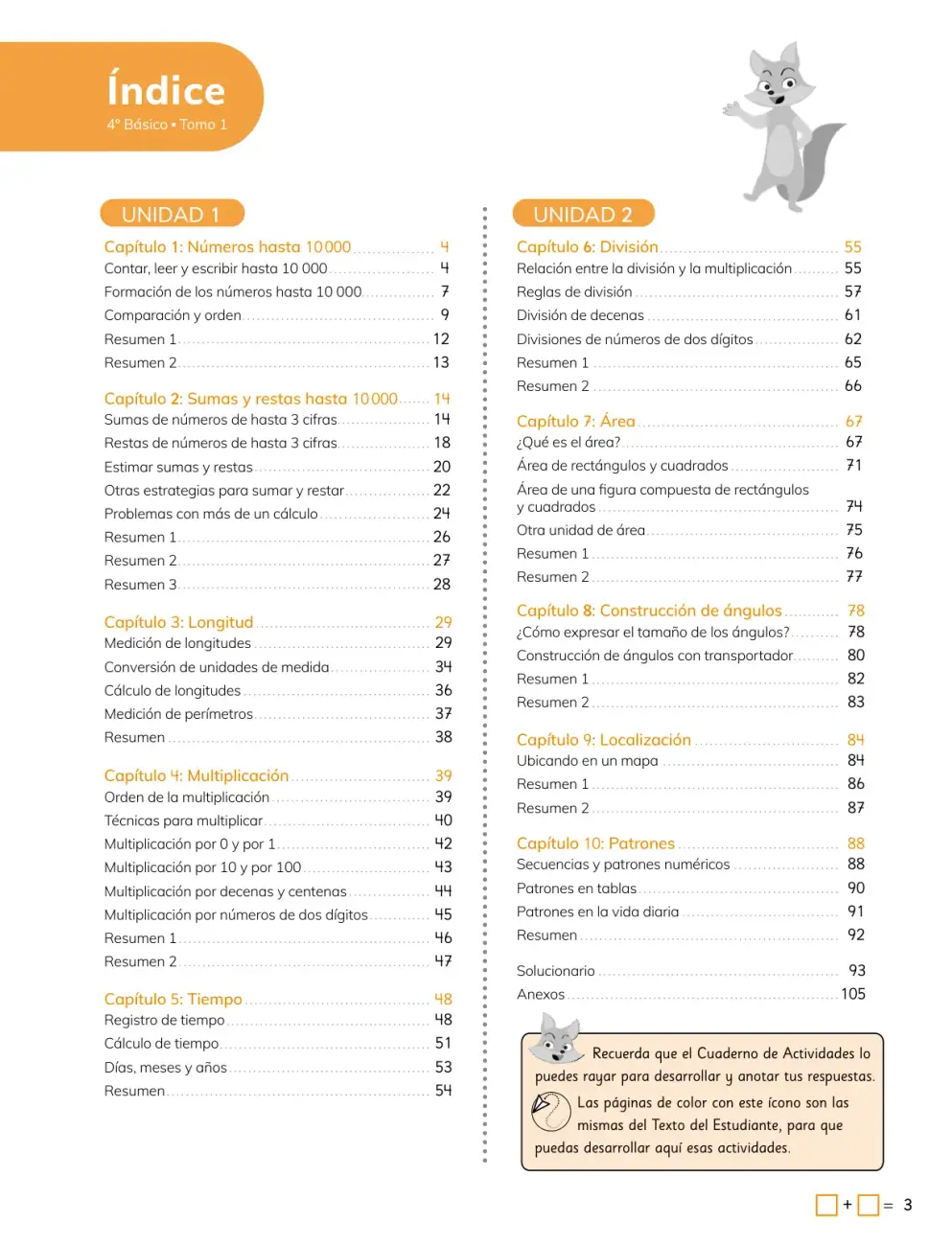 Índice
4° Básico • Tomo 1

UNIDAD 1

Capítulo 1: Números hasta 10 000 4
Contar, leer y escribir hasta 10 000 4
Formación de los números hasta 10 000 7
Comparación y orden 9
Resumen 1 12
Resumen 2 13

Capítulo 2: Sumas y restas hasta 10 000 14
Sumas de números de hasta 3 cifras 14
Restas de números de hasta 3 cifras 18
Estimar sumas y restas 20
Otras estrategias para sumar y restar 22
Problemas con más de un cálculo 24
Resumen 1 26
Resumen 2 27
Resumen 3 28

Capítulo 3: Longitud 29
Medición de longitudes 29
Conversión de unidades de medida 34
Cálculo de longitudes 36
Medición de perímetros 37
Resumen 38

Capítulo 4: Multiplicación 39
Orden de la multiplicación 39
Técnicas para multiplicar 40
Multiplicación por 0 y por 1 42
Multiplicación por 10 y por 100 43
Multiplicación por decenas y centenas 44
Multiplicación por números de dos dígitos 45
Resumen 1 46
Resumen 2 47

Capítulo 5: Tiempo 48
Registro de tiempo 48
Cálculo de tiempo 51
Días, meses y años 53
Resumen 54

UNIDAD 2

Capítulo 6: División 55
Relación entre la división y la multiplicación 55
Reglas de división 57
División de decenas 61
Divisiones de números de dos dígitos 62
Resumen 1 65
Resumen 2 66

Capítulo 7: Área 67
¿Qué es el área? 67
Área de rectángulos y cuadrados 71
Área de una figura compuesta de rectángulos y cuadrados 74
Otra unidad de área 75
Resumen 1 76
Resumen 2 77

Capítulo 8: Construcción de ángulos 78
¿Cómo expresar el tamaño de los ángulos? 78
Construcción de ángulos con transportador 80
Resumen 1 82
Resumen 2 83

Capítulo 9: Localización 84
Ubicando en un mapa 84
Resumen 1 86
Resumen 2 87

Capítulo 10: Patrones 88
Secuencias y patrones numéricos 88
Patrones en tablas 90
Patrones en la vida diaria 91
Resumen 92

Solucionario 93
Anexos 105

Recuerda que el Cuaderno de Actividades lo puedes rayar para desarrollar y anotar tus respuestas.

Las páginas de color con este ícono son las mismas del Texto del Estudiante, para que puedas desarrollar aquí esas actividades.

☐ + ☐ = 3